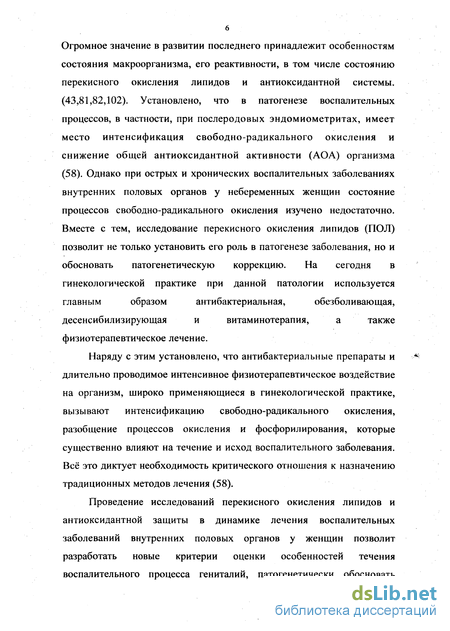 6

Огромное значение в развитии последнего принадлежит особенностям состояния макроорганизма, его реактивности, в том числе состоянию перекисного окисления липидов и антиоксидантной системы. (43,81,82,102). Установлено, что в патогенезе воспалительных процессов, в частности, при послеродовых эндомиометритах, имеет место интенсификация свободно-радикального окисления и снижение общей антиоксидантной активности (АОА) организма (58). Однако при острых и хронических воспалительных заболеваниях внутренних половых органов у небеременных женщин состояние процессов свободно-радикального окисления изучено недостаточно. Вместе с тем, исследование перекисного окисления липидов (ПОЛ) позволит не только установить его роль в патогенезе заболевания, но и обосновать патогенетическую коррекцию. На сегодня в гинекологической практике при данной патологии используется главным образом антибактериальная, обезболивающая, десенсибилизирующая и витаминотерапия, а также физиотерапевтическое лечение.

Наряду с этим установлено, что антибактериальные препараты и длительно проводимое интенсивное физиотерапевтическое воздействие на организм, широко применяющиеся в гинекологической практике, вызывают интенсификацию свободно-радикального окисления, разобщение процессов окисления и фосфорилирования, которые существенно влияют на течение и исход воспалительного заболевания. Всё это диктует необходимость критического отношения к назначению традиционных методов лечения (58).

Проведение исследований перекисного окисления липидов и антиоксидантной защиты в динамике лечения воспалительных заболеваний внутренних половых органов у женщин позволит разработать новые критерии оценки особенностей течения воспалительного процесса гениталий, патогенетически обосновать

dsLib.net
библиотека диссертаций